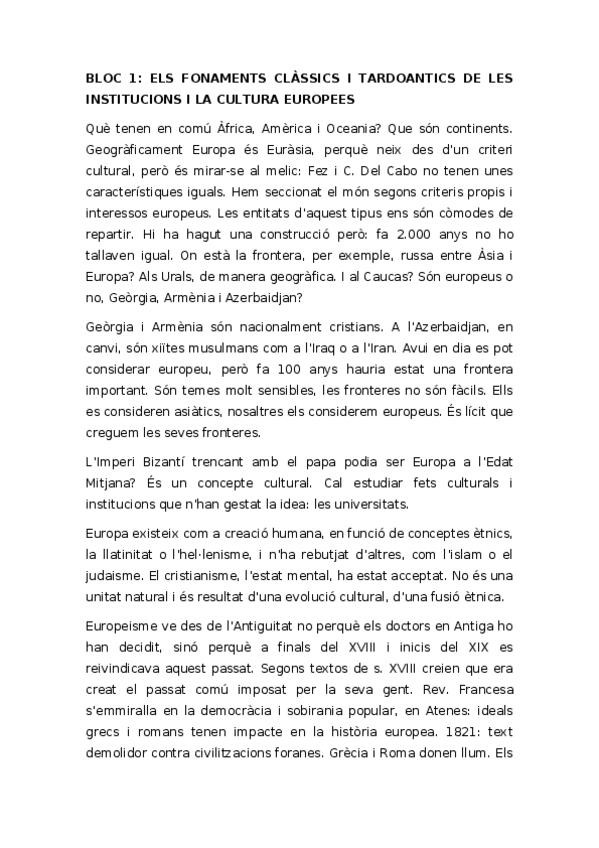 BLOC 1: ELS FONAMENTS CLÀSSICS I TARDOANTICS DE LES INSTITUCIONS I LA CULTURA EUROPEES

Què tenen en comú Àfrica, Amèrica i Oceania? Que són continents. Geogràficament Europa és Euràsia, perquè neix des d'un criteri cultural, però és mirar-se al melic: Fez i C. Del Cabo no tenen unes característiques iguals. Hem seccionat el món segons criteris propis i interessos europeus. Les entitats d'aquest tipus ens són còmodes de repartir. Hi ha hagut una construcció però: fa 2.000 anys no ho tallaven igual. On està la frontera, per exemple, russa entre Àsia i Europa? Als Urals, de manera geogràfica. I al Caucas? Són europeus o no, Geòrgia, Armènia i Azerbaidjan?

Geòrgia i Armènia són nacionalment cristians. A l'Azerbaidjan, en canvi, són xiïtes musulmans com a l'Iraq o a l'Iran. Avui en dia es pot considerar europeu, però fa 100 anys hauria estat una frontera important. Són temes molt sensibles, les fronteres no són fàcils. Ells es consideren asiàtics, nosaltres els considerem europeus. És lícit que creguem les seves fronteres.

L'Imperi Bizantí trencant amb el papa podia ser Europa a l'Edat Mitjana? És un concepte cultural. Cal estudiar fets culturals i institucions que n'han gestat la idea: les universitats.

Europa existeix com a creació humana, en funció de conceptes ètnics, la llatinitat o l'hel·lenisme, i n'ha rebutjat d'altres, com l'islam o el judaisme. El cristianisme, l'estat mental, ha estat acceptat. No és una unitat natural i és resultat d'una evolució cultural, d'una fusió ètnica.

Europeisme ve des de l'Antiguitat no perquè els doctors en Antiga ho han decidit, sinó perquè a finals del XVIII i inicis del XIX es reivindicava aquest passat. Segons textos de s. XVIII creien que era creat el passat comú imposat per la seva gent. Rev. Francesa s'emmiralla en la democràcia i sobirania popular, en Atenes: ideals grecs i romans tenen impacte en la història europea. 1821: text demolidor contra civilitzacions foranes. Grècia i Roma donen llum. Els